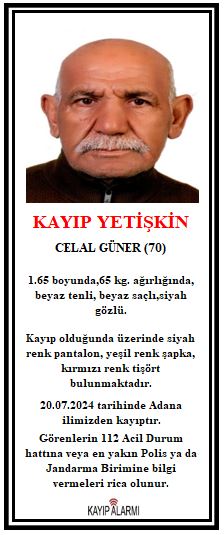 KAYIP YETİŞKİN

CELAL GÜNER (70)

1.65 boyunda,65 kg. ağırlığında, beyaz tenli, beyaz saçlı,siyah gözlü.

Kayıp olduğunda üzerinde siyah renk pantalon, yeşil renk şapka, kırmızı renk tişört bulunmaktadır.

20.07.2024 tarihinde Adana ilimizden kayıptır.

Görenlerin 112 Acil Durum hattına veya en yakın Polis ya da Jandarma Birimine bilgi vermeleri rica olunur.

KAYIP ALARMI